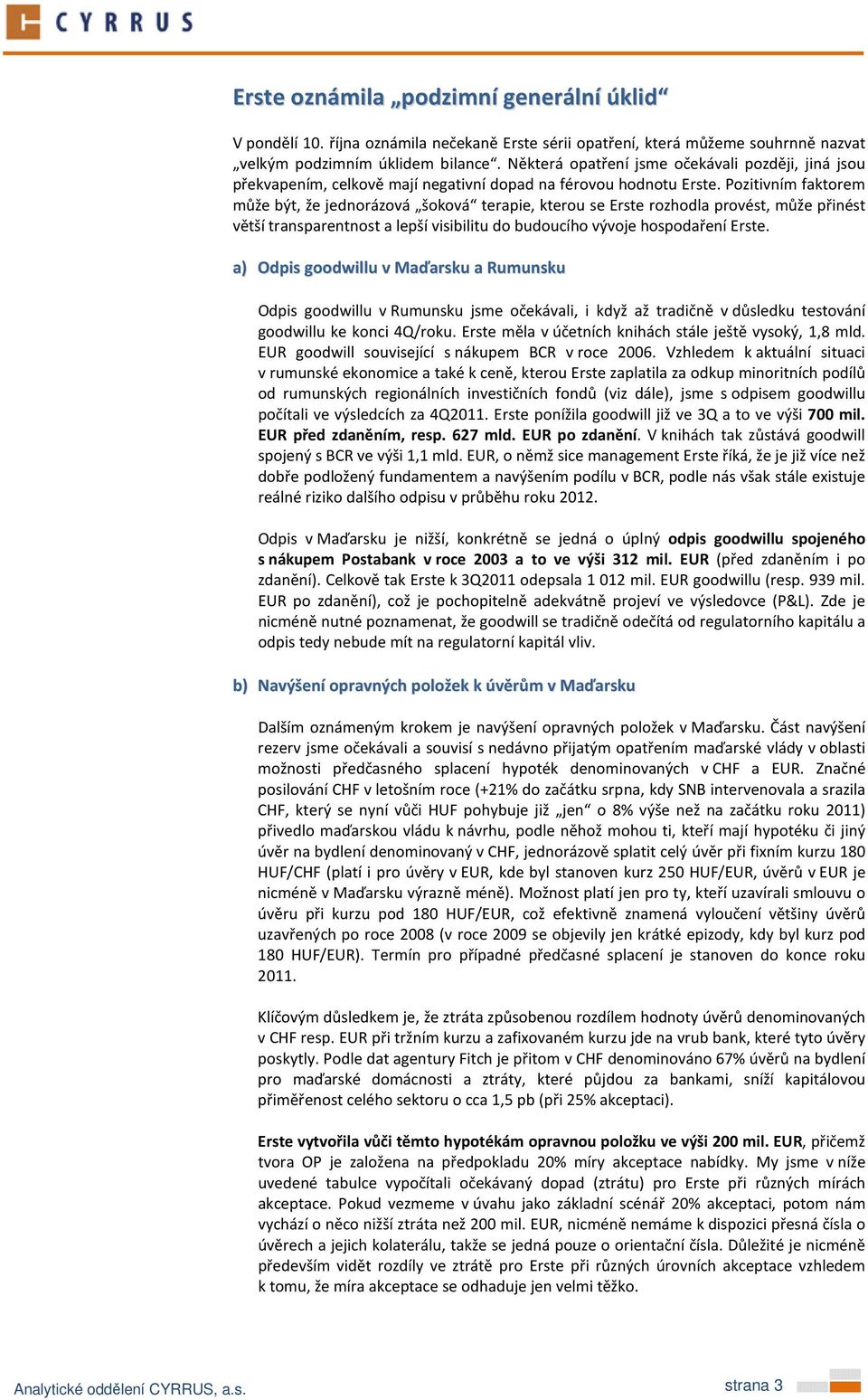 CYRRUS

Erste oznámila „podzimní generální úklid“

V pondělí 10. října oznámila nečekaně Erste sérii opatření, která můžeme souhrnně nazvat „velkým podzimním úklidem bilance“. Některá opatření jsme očekávali později, jiná jsou překvapením, celkově mají negativní dopad na férovou hodnotu Erste. Pozitivním faktorem může být, že jednorázová „šoková“ terapie, kterou se Erste rozhodla provést, může přinést větší transparentnost a lepší visibilitu do budoucího vývoje hospodaření Erste.

a) Odpis goodwillu v Maďarsku a Rumunsku

Odpis goodwillu v Rumunsku jsme očekávali, i když až tradičně v důsledku testování goodwillu ke konci 4Q/roku. Erste měla v účetních knihách stále ještě vysoký, 1,8 mld. EUR goodwill související s nákupem BCR v roce 2006. Vzhledem k aktuální situaci v rumunské ekonomice a také k ceně, kterou Erste zaplatila za odkup minoritních podílů od rumunských regionálních investičních fondů (viz dále), jsme s odpisem goodwillu počítali ve výsledcích za 4Q2011. Erste ponížila goodwill již ve 3Q a to ve výši 700 mil. EUR před zdaněním, resp. 627 mld. EUR po zdanění. V knihách tak zůstává goodwill spojený s BCR ve výši 1,1 mld. EUR, o němž sice management Erste říká, že je již více než dobře podložený fundamentem a navýšením podílu v BCR, podle nás však stále existuje reálné riziko dalšího odpisu v průběhu roku 2012.

Odpis v Maďarsku je nižší, konkrétně se jedná o úplný odpis goodwillu spojeného s nákupem Postabank v roce 2003 a to ve výši 312 mil. EUR (před zdaněním i po zdanění). Celkově tak Erste k 3Q2011 odepsala 1 012 mil. EUR goodwillu (resp. 939 mil. EUR po zdanění), což je pochopitelně adekvátně projeví ve výsledovce (P&L). Zde je nicméně nutné poznamenat, že goodwill se tradičně odečítá od regulatorního kapitálu a odpis tedy nebude mít na regulatorní kapitál vliv.

b) Navýšení opravných položek k úvěrům v Maďarsku

Dalším oznámeným krokem je navýšení opravných položek v Maďarsku. Část navýšení rezerv jsme očekávali a souvisí s nedávno přijatým opatřením maďarské vlády v oblasti možnosti předčasného splacení hypoték denominovaných v CHF a EUR. Značné posilování CHF v letošním roce (+21% do začátku srpna, kdy SNB intervenovala a srazila CHF, který se nyní vůči HUF pohybuje již „jen“ o 8% výše než na začátku roku 2011) přivedlo maďarskou vládu k návrhu, podle něhož mohou ti, kteří mají hypotéku či jiný úvěr na bydlení denominovaný v CHF, jednorázově splatit celý úvěr při fixním kurzu 180 HUF/CHF (platí i pro úvěry v EUR, kde byl stanoven kurz 250 HUF/EUR, úvěrů v EUR je nicméně v Maďarsku výrazně méně). Možnost platí jen pro ty, kteří uzavírali smlouvu o úvěru při kurzu pod 180 HUF/EUR, což efektivně znamená vyloučení většiny úvěrů uzavřených po roce 2008 (v roce 2009 se objevily jen krátké epizody, kdy byl kurz pod 180 HUF/EUR). Termín pro případné předčasné splacení je stanoven do konce roku 2011.

Klíčovým důsledkem je, že ztráta způsobenou rozdílem hodnoty úvěrů denominovaných v CHF resp. EUR při tržním kurzu a zafixovaném kurzu jde na vrub bank, které tyto úvěry poskytly. Podle dat agentury Fitch je přitom v CHF denominováno 67% úvěrů na bydlení pro maďarské domácnosti a ztráty, které půjdou za bankami, sníží kapitálovou přiměřenost celého sektoru o cca 1,5 pb (při 25% akceptaci).

Erste vytvořila vůči těmto hypotékám opravnou položku ve výši 200 mil. EUR, přičemž tvora OP je založena na předpokladu 20% míry akceptace nabídky. My jsme v níže uvedené tabulce vypočítali očekávaný dopad (ztrátu) pro Erste při různých mírách akceptace. Pokud vezmeme v úvahu jako základní scénář 20% akceptaci, potom nám vychází o něco nižší ztráta než 200 mil. EUR, nicméně nemáme k dispozici přesná čísla o úvěrech a jejich kolaterálu, takže se jedná pouze o orientační čísla. Důležité je nicméně především vidět rozdíly ve ztrátě pro Erste při různých úrovních akceptace vzhledem k tomu, že míra akceptace se odhaduje jen velmi těžko.

Analytické oddělení CYRRUS, a.s.

strana 3